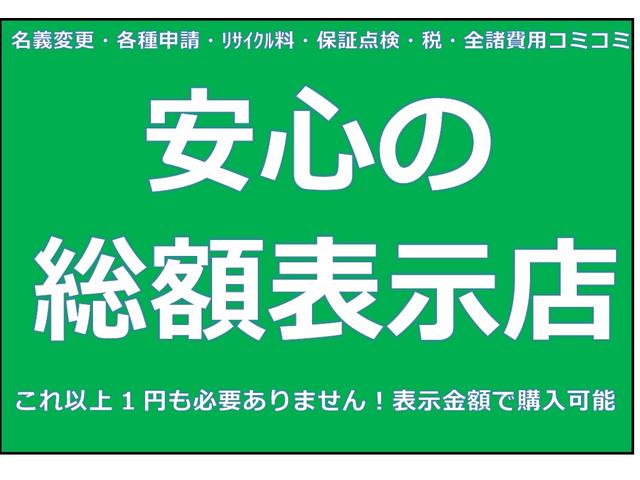 名義変更・各種申請・ﾘｻｲｸﾙ料・保証点検・税・全諸費用コミコミ

安心の

総額表示店

これ以上１円も必要ありません！表示金額で購入可能